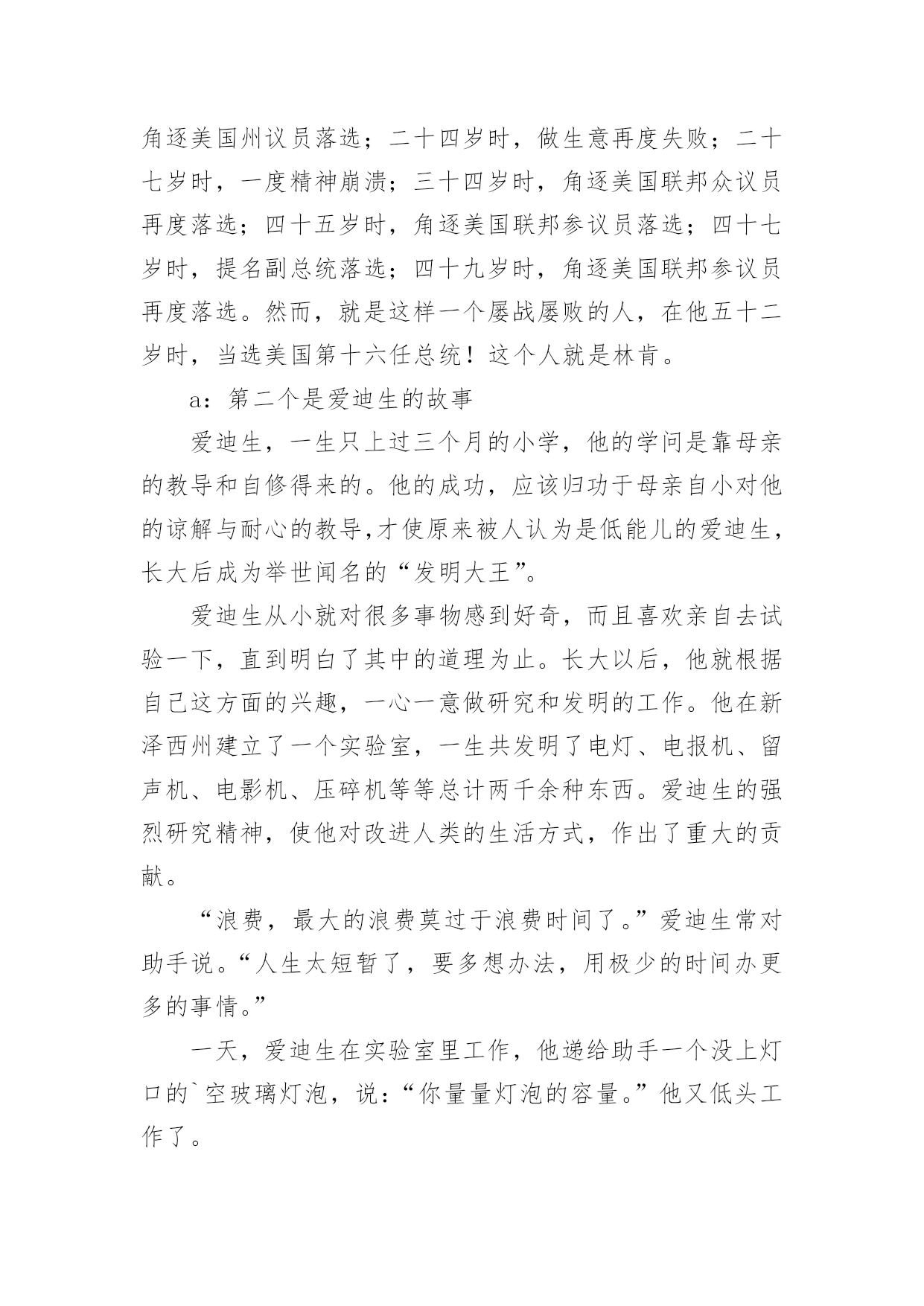 角逐美国州议员落选；二十四岁时，做生意再度失败；二十七岁时，一度精神崩溃；三十四岁时，角逐美国联邦众议员再度落选；四十五岁时，角逐美国联邦参议员落选；四十七岁时，提名副总统落选；四十九岁时，角逐美国联邦参议员再度落选。然而，就是这样一个屡战屡败的人，在他五十二岁时，当选美国第十六任总统！这个人就是林肯。

a：第二个是爱迪生的故事

爱迪生，一生只上过三个月的小学，他的学问是靠母亲的教导和自修得来的。他的成功，应该归功于母亲自小对他的谅解与耐心的教导,才使原来被人认为是低能儿的爱迪生，长大后成为举世闻名的“发明大王”。

爱迪生从小就对很多事物感到好奇，而且喜欢亲自去试验一下，直到明白了其中的道理为止。长大以后，他就根据自己这方面的兴趣，一心一意做研究和发明的工作。他在新泽西州建立了一个实验室，一生共发明了电灯、电报机、留声机、电影机、压碎机等等总计两千余种东西。爱迪生的强烈研究精神，使他对改进人类的生活方式，作出了重大的贡献。

“浪费，最大的浪费莫过于浪费时间了。”爱迪生常对助手说。“人生太短暂了，要多想办法，用极少的时间办更多的事情。”

一天，爱迪生在实验室里工作，他递给助手一个没上灯口的`空玻璃灯泡，说：“你量量灯泡的容量。”他又低头工作了。